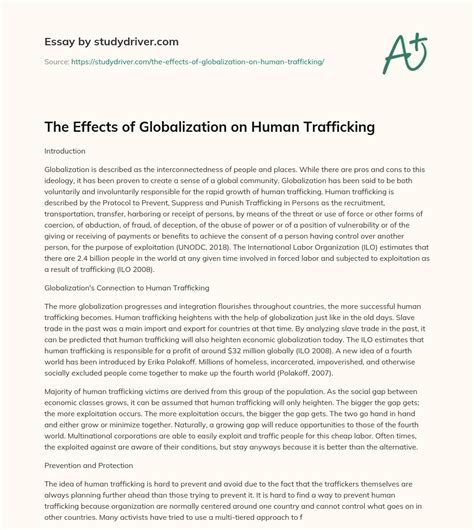 Essay by studydriver.com

Source: https://studydriver.com/the-effects-of-globalization-on-human-trafficking/

A+

The Effects of Globalization on Human Trafficking

Introduction

Globalization is described as the interconnectedness of people and places. While there are pros and cons to this ideology, it has been proven to create a sense of a global community. Globalization has been said to be both voluntarily and involuntarily responsible for the rapid growth of human trafficking. Human trafficking is described by the Protocol to Prevent, Suppress and Punish Trafficking in Persons as the recruitment, transportation, transfer, harboring or receipt of persons, by means of the threat or use of force or other forms of coercion, of abduction, of fraud, of deception, of the abuse of power or of a position of vulnerability or of the giving or receiving of payments or benefits to achieve the consent of a person having control over another person, for the purpose of exploitation (UNODC, 2018). The International Labor Organization (ILO) estimates that there are 2.4 billion people in the world at any given time involved in forced labor and subjected to exploitation as a result of trafficking (ILO 2008).

Globalization's Connection to Human Trafficking

The more globalization progresses and integration flourishes throughout countries, the more successful human trafficking becomes. Human trafficking heightens with the help of globalization just like in the old days. Slave trade in the past was a main import and export for countries at that time. By analyzing slave trade in the past, it can be predicted that human trafficking will also heighten economic globalization today. The ILO estimates that human trafficking is responsible for a profit of around $32 million globally (ILO 2008). A new idea of a fourth world has been introduced by Erika Polakoff. Millions of homeless, incarcerated, impoverished, and otherwise socially excluded people come together to make up the fourth world (Polakoff, 2007).

Majority of human trafficking victims are derived from this group of the population. As the social gap between economic classes grows, it can be assumed that human trafficking will only heighten. The bigger the gap gets; the more exploitation occurs. The more exploitation occurs, the bigger the gap gets. The two go hand in hand and either grow or minimize together. Naturally, a growing gap will reduce opportunities to those of the fourth world. Multinational corporations are able to easily exploit and traffic people for this cheap labor. Often times, the exploited against are aware of their conditions, but stay anyways because it is better than the alternative.

Prevention and Protection

The idea of human trafficking is hard to prevent and avoid due to the fact that the traffickers themselves are always planning further ahead than those trying to prevent it. It is hard to find a way to prevent human trafficking because organization are normally centered around one country and cannot control what goes on in other countries. Many activists have tried to use a multi-tiered approach to f